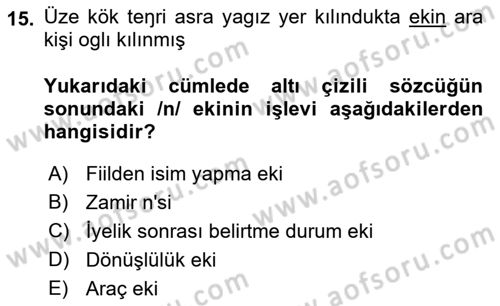 15. Üze kök teŋri asra yagız yer kılındukta ekin ara kişi oglı kılınmış

Yukarıdaki cümlede altı çizili sözcüğün sonundaki /n/ ekinin işlevi aşağıdakilerden hangisidir?

A) Fiilden isim yapma eki
B) Zamir n'si
C) İyelik sonrası belirtme durum eki
D) Dönüşlülük eki
E) Araç eki

www.aofsoru.com